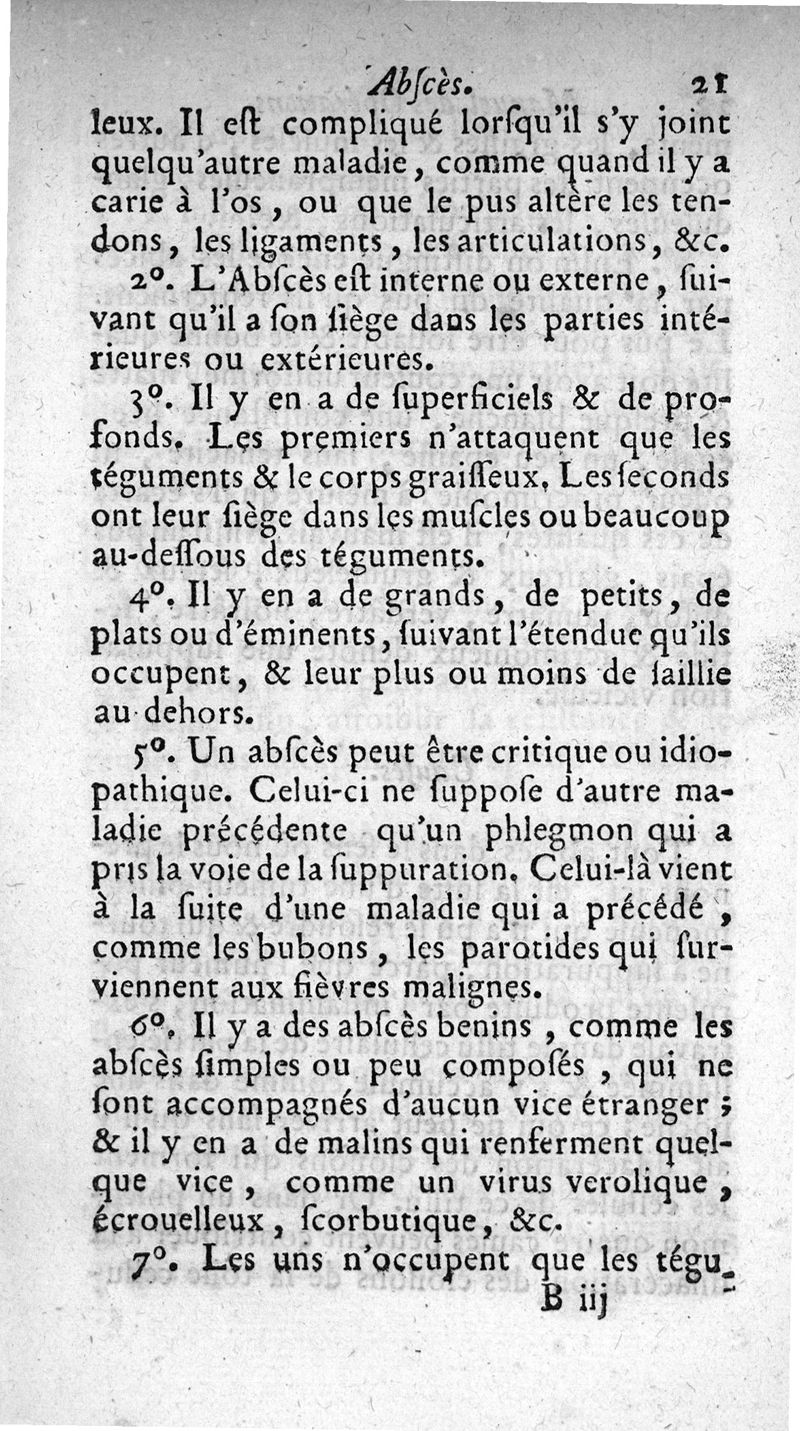 Abſcès. 21

leux. Il eſt compliqué lorſqu'il s'y joint quelqu'autre maladie, comme quand il y a carie à l'os, ou que le pus altère les tendons, les ligaments, les articulations, &c.

2°. L'Abſcès eſt interne ou externe, ſuivant qu'il a ſon ſiège dans les parties intérieures ou extérieures.

3°. Il y en a de ſuperficiels & de profonds. Les premiers n'attaquent que les téguments & le corps graiſſeux. Les ſeconds ont leur ſiège dans les muſcles ou beaucoup au-deſſous des téguments.

4°. Il y en a de grands, de petits, de plats ou d'éminents, ſuivant l'étendue qu'ils occupent, & leur plus ou moins de ſaillie au dehors.

5°. Un abſcès peut être critique ou idiopathique. Celui-ci ne ſuppoſe d'autre maladie précédente qu'un phlegmon qui a pris la voie de la ſuppuration. Celui-là vient à la ſuite d'une maladie qui a précédé, comme les bubons, les parotides qui ſurviennent aux fièvres malignes.

6°. Il y a des abſcès benins, comme les abſcès ſimples ou peu compoſés, qui ne ſont accompagnés d'aucun vice étranger; & il y en a de malins qui renferment quelque vice, comme un virus verolique, écrouelleux, ſcorbutique, &c.

7°. Les uns n'occupent que les tégu-

B iij